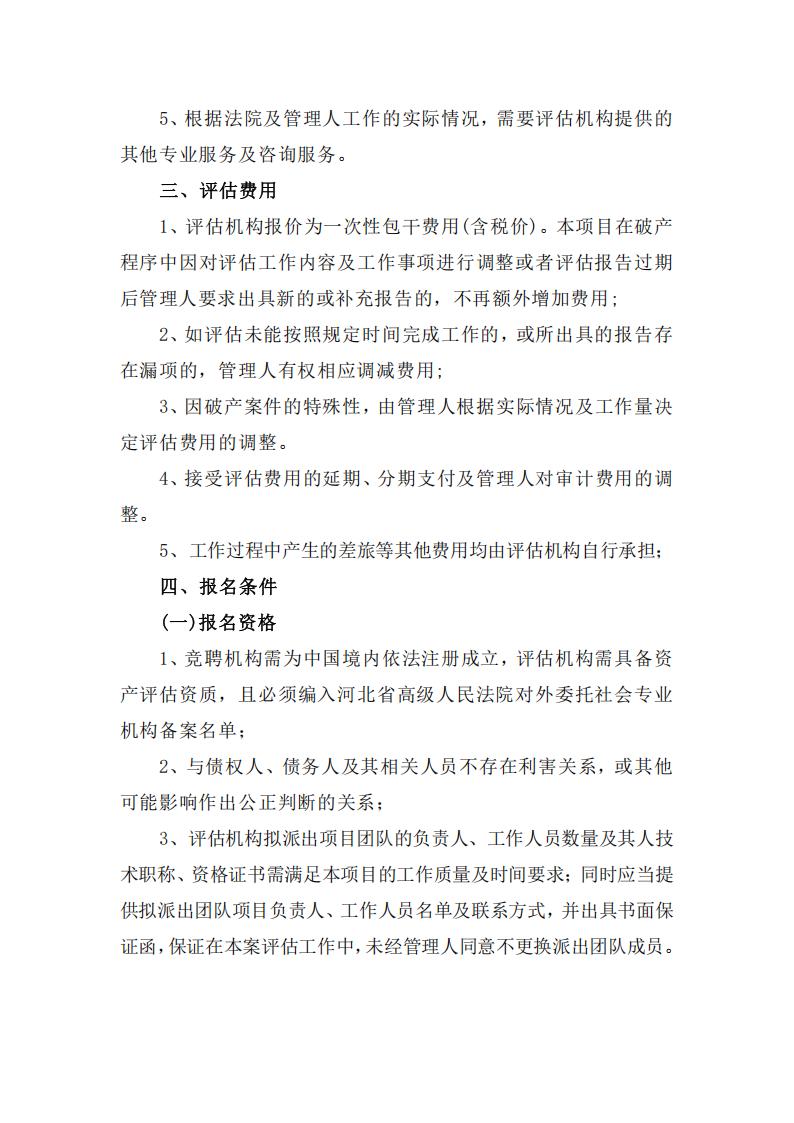 5、根据法院及管理人工作的实际情况，需要评估机构提供的其他专业服务及咨询服务。

三、评估费用

1、评估机构报价为一次性包干费用(含税价)。本项目在破产程序中因对评估工作内容及工作事项进行调整或者评估报告过期后管理人要求出具新的或补充报告的，不再额外增加费用；

2、如评估未能按照规定时间完成工作的，或所出具的报告存在漏项的，管理人有权相应调减费用；

3、因破产案件的特殊性，由管理人根据实际情况及工作量决定评估费用的调整。

4、接受评估费用的延期、分期支付及管理人对审计费用的调整。

5、工作过程中产生的差旅等其他费用均由评估机构自行承担；

四、报名条件

(一)报名资格

1、竞聘机构需为中国境内依法注册成立，评估机构需具备资产评估资质，且必须编入河北省高级人民法院对外委托社会专业机构备案名单；

2、与债权人、债务人及其相关人员不存在利害关系，或其他可能影响作出公正判断的关系；

3、评估机构拟派出项目团队的负责人、工作人员数量及其人技术职称、资格证书需满足本项目的工作质量及时间要求；同时应当提供拟派出团队项目负责人、工作人员名单及联系方式，并出具书面保证函，保证在本案评估工作中，未经管理人同意不更换派出团队成员。